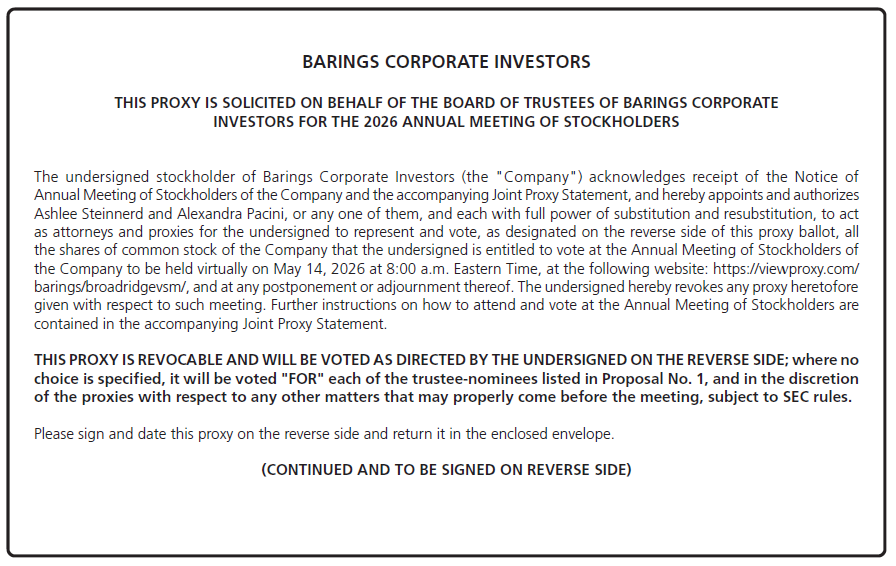 BARINGS CORPORATE INVESTORS

THIS PROXY IS SOLICITED ON BEHALF OF THE BOARD OF TRUSTEES OF BARINGS CORPORATE INVESTORS FOR THE 2026 ANNUAL MEETING OF STOCKHOLDERS

The undersigned stockholder of Barings Corporate Investors (the "Company") acknowledges receipt of the Notice of Annual Meeting of Stockholders of the Company and the accompanying Joint Proxy Statement, and hereby appoints and authorizes Ashlee Steinnerd and Alexandra Pacini, or any one of them, and each with full power of substitution and resubstitution, to act as attorneys and proxies for the undersigned to represent and vote, as designated on the reverse side of this proxy ballot, all the shares of common stock of the Company that the undersigned is entitled to vote at the Annual Meeting of Stockholders of the Company to be held virtually on May 14, 2026 at 8:00 a.m. Eastern Time, at the following website: https://viewproxy.com/barings/broadridgevsm/, and at any postponement or adjournment thereof. The undersigned hereby revokes any proxy heretofore given with respect to such meeting. Further instructions on how to attend and vote at the Annual Meeting of Stockholders are contained in the accompanying Joint Proxy Statement.

THIS PROXY IS REVOCABLE AND WILL BE VOTED AS DIRECTED BY THE UNDERSIGNED ON THE REVERSE SIDE; where no choice is specified, it will be voted "FOR" each of the trustee-nominees listed in Proposal No. 1, and in the discretion of the proxies with respect to any other matters that may properly come before the meeting, subject to SEC rules.

Please sign and date this proxy on the reverse side and return it in the enclosed envelope.

(CONTINUED AND TO BE SIGNED ON REVERSE SIDE)